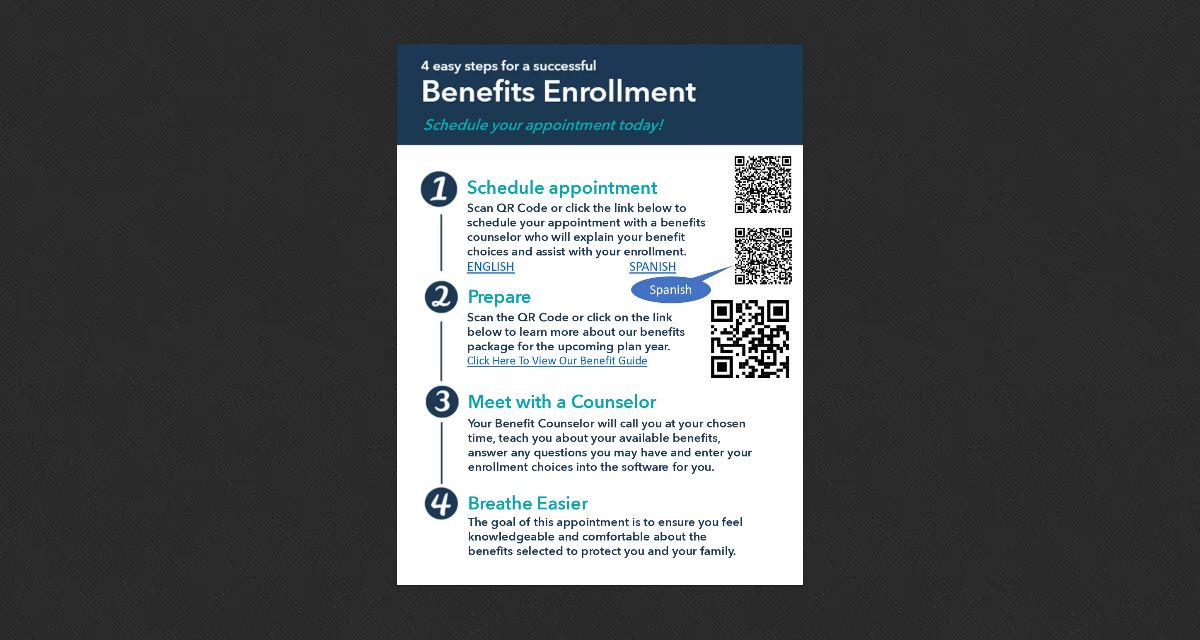 4 easy steps for a successful

Benefits Enrollment

Schedule your appointment today!

1 Schedule appointment

Scan QR Code or click the link below to schedule your appointment with a benefits counselor who will explain your benefit choices and assist with your enrollment.

ENGLISH SPANISH

Spanish

2 Prepare

Scan the QR Code or click on the link below to learn more about our benefits package for the upcoming plan year.

Click Here To View Our Benefit Guide

3 Meet with a Counselor

Your Benefit Counselor will call you at your chosen time, teach you about your available benefits, answer any questions you may have and enter your enrollment choices into the software for you.

4 Breathe Easier

The goal of this appointment is to ensure you feel knowledgeable and comfortable about the benefits selected to protect you and your family.